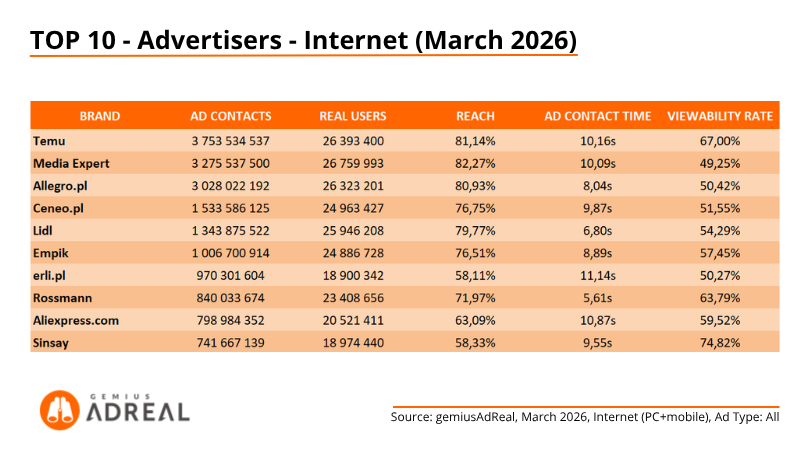 TOP 10 - Advertisers - Internet (March 2026)

| BRAND | AD CONTACTS | REAL USERS | REACH | AD CONTACT TIME | VIEWABILITY RATE |
|---|---|---|---|---|---|
| Temu | 3 753 534 537 | 26 393 400 | 81,14% | 10,16s | 67,00% |
| Media Expert | 3 275 537 500 | 26 759 993 | 82,27% | 10,09s | 49,25% |
| Allegro.pl | 3 028 022 192 | 26 323 201 | 80,93% | 8,04s | 50,42% |
| Ceneo.pl | 1 533 586 125 | 24 963 427 | 76,75% | 9,87s | 51,55% |
| Lidl | 1 343 875 522 | 25 946 208 | 79,77% | 6,80s | 54,29% |
| Empik | 1 006 700 914 | 24 886 728 | 76,51% | 8,89s | 57,45% |
| erli.pl | 970 301 604 | 18 900 342 | 58,11% | 11,14s | 50,27% |
| Rossmann | 840 033 674 | 23 408 656 | 71,97% | 5,61s | 63,79% |
| Aliexpress.com | 798 984 352 | 20 521 411 | 63,09% | 10,87s | 59,52% |
| Sinsay | 741 667 139 | 18 974 440 | 58,33% | 9,55s | 74,82% |

GEMIUS ADREAL

Source: gemiusAdReal, March 2026, Internet (PC+mobile), Ad Type: All